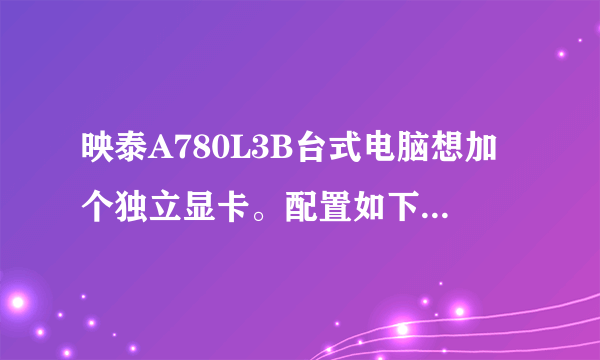 映泰A780L3B台式电脑想加个独立显卡。配置如下...